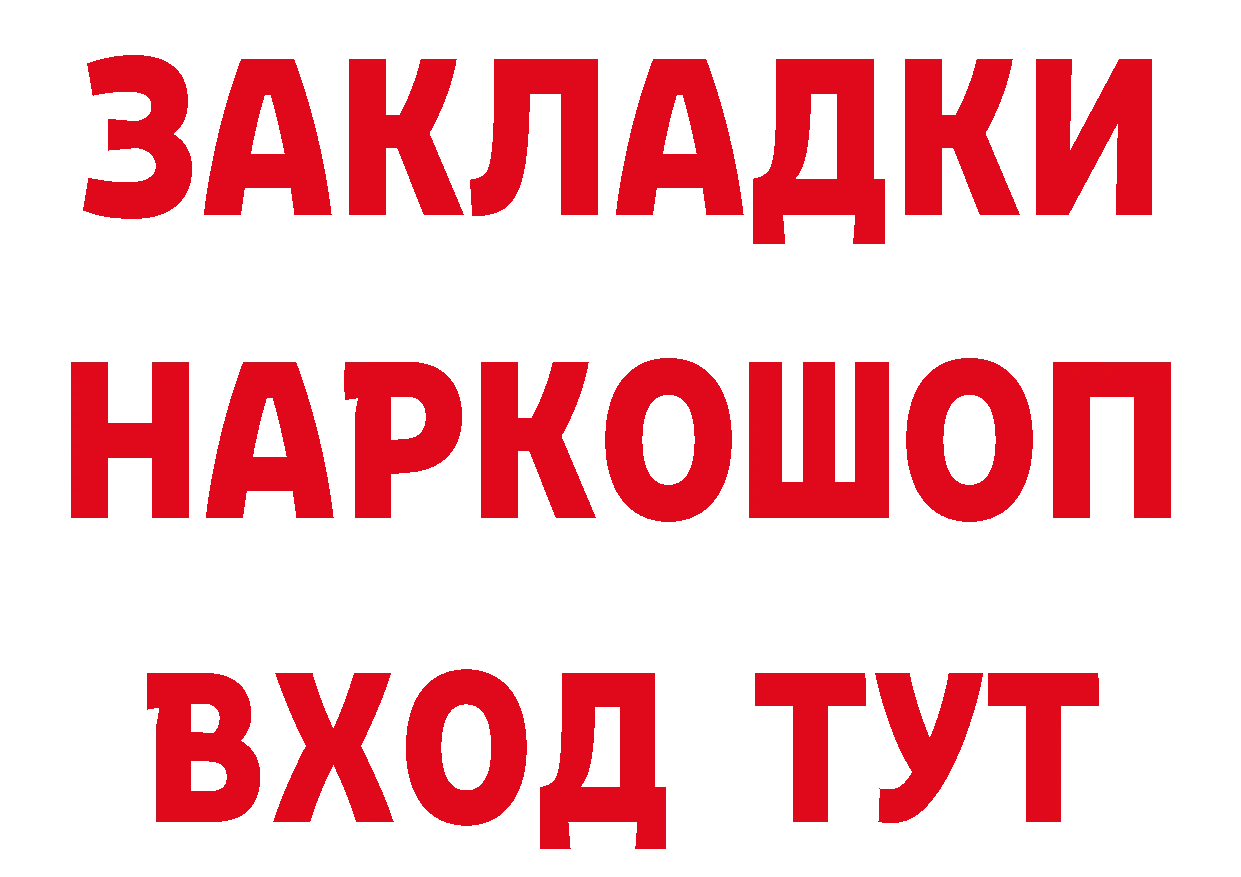 ЗАКЛАДКИ НАРКОШОП ВХОД ТУТ